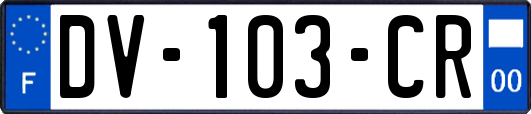 F
DV-103-CR
00